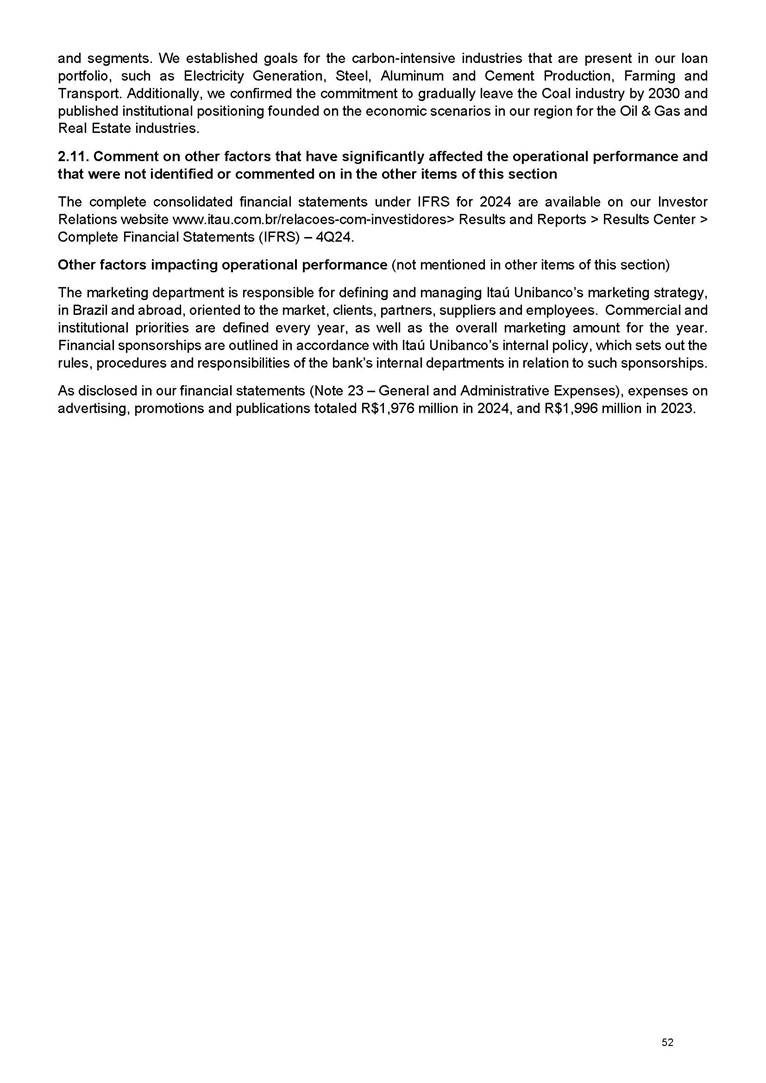 and segments. We established goals for the carbon-intensive industries that are present in our loan portfolio, such as Electricity Generation, Steel, Aluminum and Cement Production, Farming and Transport. Additionally, we confirmed the commitment to gradually leave the Coal industry by 2030 and published institutional positioning founded on the economic scenarios in our region for the Oil & Gas and Real Estate industries.

2.11. Comment on other factors that have significantly affected the operational performance and that were not identified or commented on in the other items of this section

The complete consolidated financial statements under IFRS for 2024 are available on our Investor Relations website www.itau.com.br/relacoes-com-investidores> Results and Reports > Results Center > Complete Financial Statements (IFRS) – 4Q24.

Other factors impacting operational performance (not mentioned in other items of this section)

The marketing department is responsible for defining and managing Itaú Unibanco's marketing strategy, in Brazil and abroad, oriented to the market, clients, partners, suppliers and employees. Commercial and institutional priorities are defined every year, as well as the overall marketing amount for the year. Financial sponsorships are outlined in accordance with Itaú Unibanco's internal policy, which sets out the rules, procedures and responsibilities of the bank's internal departments in relation to such sponsorships.

As disclosed in our financial statements (Note 23 – General and Administrative Expenses), expenses on advertising, promotions and publications totaled R$1,976 million in 2024, and R$1,996 million in 2023.

52